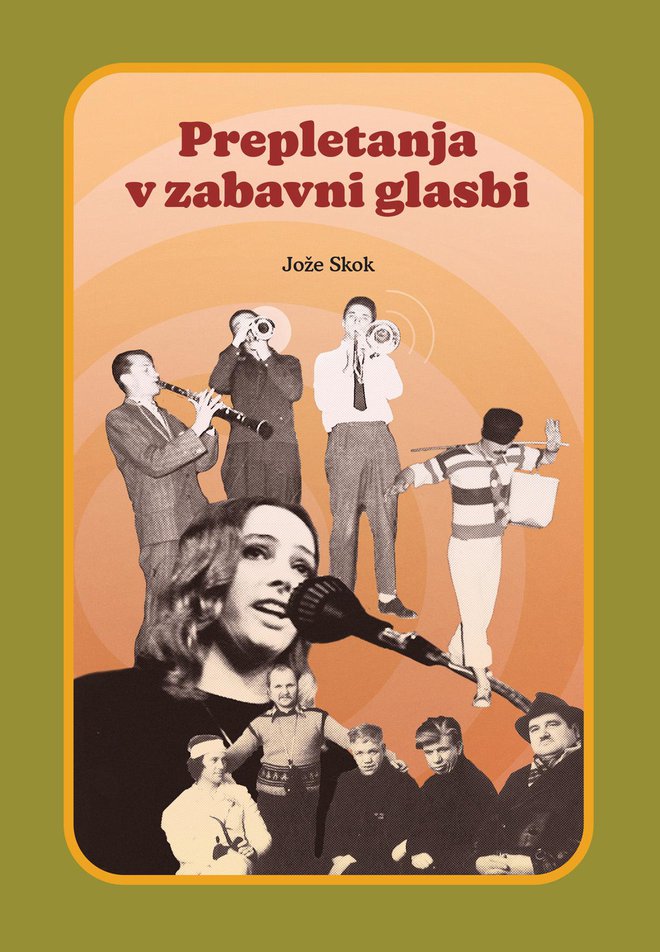 Prepletanja v zabavni glasbi

Jože Skok